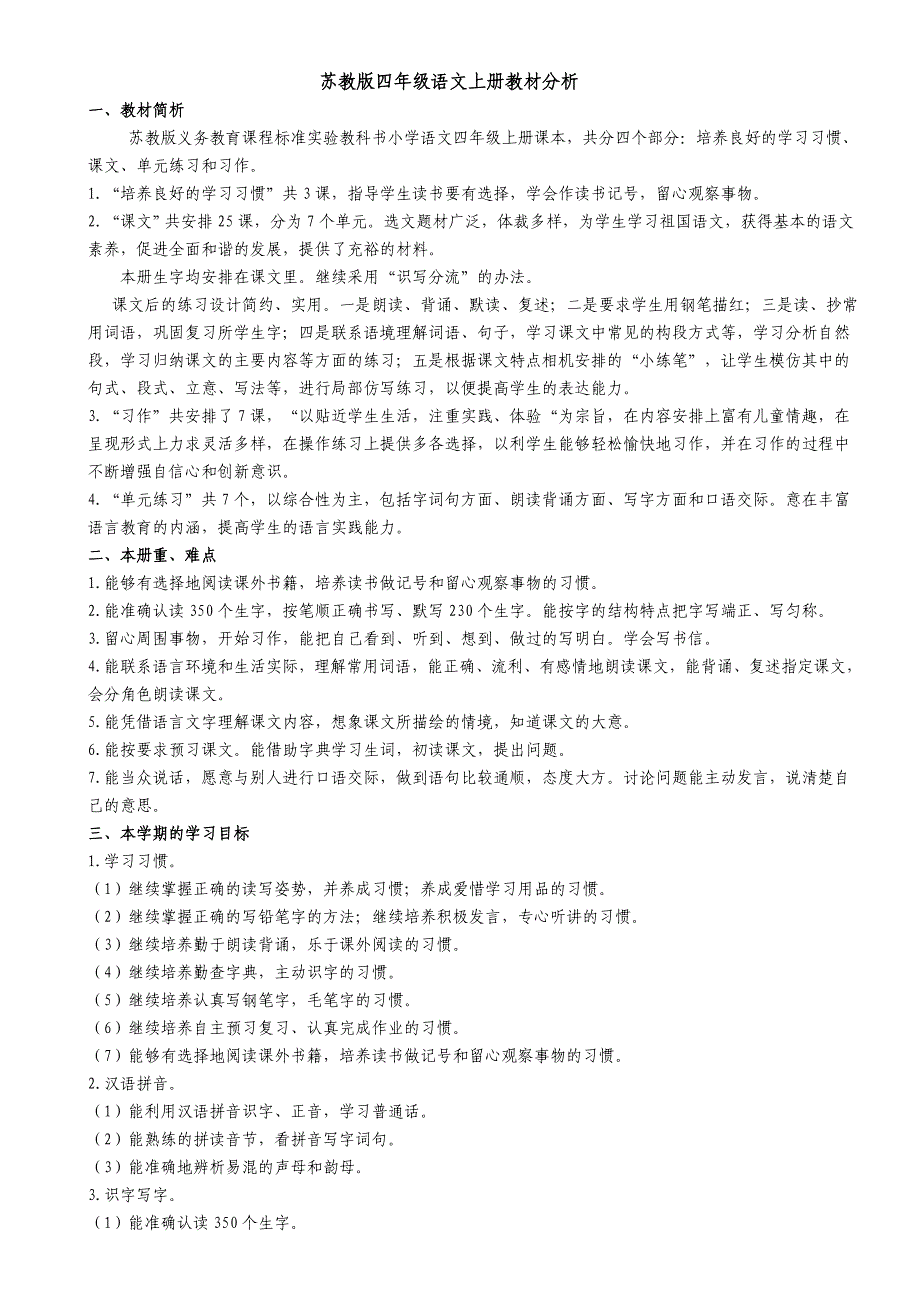 苏教版四年级语文上册教材分析

一、教材简析

苏教版义务教育课程标准实验教科书小学语文四年级上册课本，共分四个部分：培养良好的学习习惯、课文、单元练习和习作。

1. “培养良好的学习习惯”共 3 课，指导学生读书要有选择，学会作读书记号，留心观察事物。

2. “课文”共安排 25 课，分为 7 个单元。选文题材广泛，体裁多样，为学生学习祖国语文，获得基本的语文素养，促进全面和谐的发展，提供了充裕的材料。

本册生字均安排在课文里。继续采用“识写分流”的办法。

课文后的练习设计简约、实用。一是朗读、背诵、默读、复述；二是要求学生用钢笔描红；三是读、抄常用词语，巩固复习所学生字；四是联系语境理解词语、句子，学习课文中常见的构段方式等，学习分析自然段，学习归纳课文的主要内容等方面的练习；五是根据课文特点相机安排的“小练笔”，让学生模仿其中的句式、段式、立意、写法等，进行局部仿写练习，以便提高学生的表达能力。

3. “习作”共安排了 7 课，“以贴近学生生活，注重实践、体验“为宗旨，在内容安排上富有儿童情趣，在呈现形式上力求灵活多样，在操作练习上提供多各选择，以利学生能够轻松愉快地习作，并在习作的过程中不断增强自信心和创新意识。

4. “单元练习”共 7 个，以综合性为主，包括字词句方面、朗读背诵方面、写字方面和口语交际。意在丰富语言教育的内涵，提高学生的语言实践能力。

二、本册重、难点

1. 能够有选择地阅读课外书籍，培养读书做记号和留心观察事物的习惯。

2. 能准确认读 350 个生字，按笔顺正确书写、默写 230 个生字。能按字的结构特点把字写端正、写匀称。

3. 留心周围事物，开始习作，能把自己看到、听到、想到、做过的写明白。学会写书信。

4. 能联系语言环境和生活实际，理解常用词语，能正确、流利、有感情地朗读课文，能背诵、复述指定课文，会分角色朗读课文。

5. 能凭借语言文字理解课文内容，想象课文所描绘的情境，知道课文的大意。

6. 能按要求预习课文。能借助字典学习生词，初读课文，提出问题。

7. 能当众说话，愿意与别人进行口语交际，做到语句比较通顺，态度大方。讨论问题能主动发言，说清楚自己的意思。

三、本学期的学习目标

1. 学习习惯。

（1）继续掌握正确的读写姿势，并养成习惯；养成爱惜学习用品的习惯。

（2）继续掌握正确的写铅笔字的方法；继续培养积极发言，专心听讲的习惯。

（3）继续培养勤于朗读背诵，乐于课外阅读的习惯。

（4）继续培养勤查字典，主动识字的习惯。

（5）继续培养认真写钢笔字，毛笔字的习惯。

（6）继续培养自主预习复习、认真完成作业的习惯。

（7）能够有选择地阅读课外书籍，培养读书做记号和留心观察事物的习惯。

2. 汉语拼音。

（1）能利用汉语拼音识字、正音，学习普通话。

（2）能熟练的拼读音节，看拼音写字词句。

（3）能准确地辨析易混的声母和韵母。

3. 识字写字。

（1）能准确认读 350 个生字。